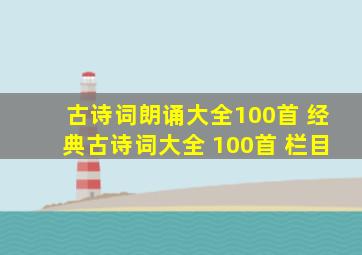 古诗词朗诵大全100首 经典古诗词大全 100首 栏目